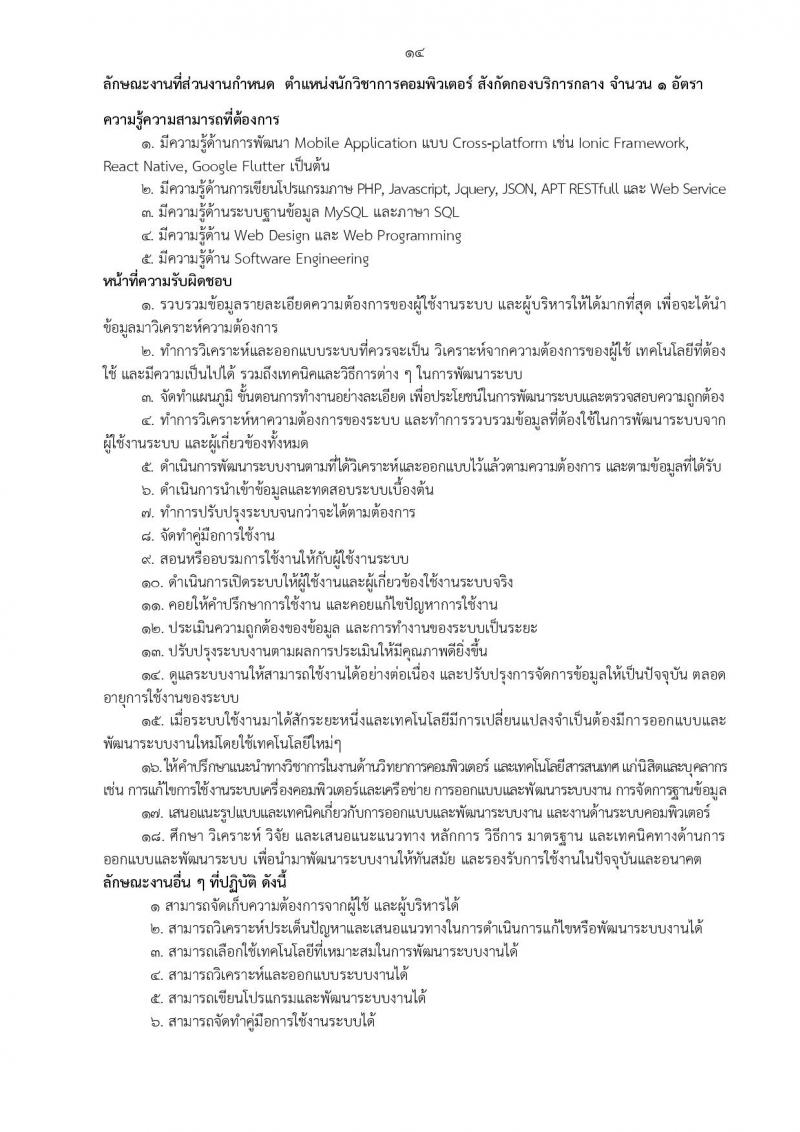 ๑๔

ลักษณะงานที่ส่วนงานกำหนด ตำแหน่งนักวิชาการคอมพิวเตอร์ สังกัดกองบริการกลาง จำนวน ๑ อัตรา

ความรู้ความสามารถที่ต้องการ

๑. มีความรู้ด้านการพัฒนา Mobile Application แบบ Cross-platform เช่น Ionic Framework, React Native, Google Flutter เป็นต้น

๒. มีความรู้ด้านการเขียนโปรแกรมภาษ PHP, Javascript, Jquery, JSON, APT RESTfull และ Web Service

๓. มีความรู้ด้านระบบฐานข้อมูล MySQL และภาษา SQL

๔. มีความรู้ด้าน Web Design และ Web Programming

๕. มีความรู้ด้าน Software Engineering

หน้าที่ความรับผิดชอบ

๑. รวบรวมข้อมูลรายละเอียดความต้องการของผู้ใช้งานระบบ และผู้บริหารให้ได้มากที่สุด เพื่อจะได้นำข้อมูลมาวิเคราะห์ความต้องการ

๒. ทำการวิเคราะห์และออกแบบระบบที่ควรจะเป็น วิเคราะห์จากความต้องการของผู้ใช้ เทคโนโลยีที่ต้องใช้ และมีความเป็นไปได้ รวมถึงเทคนิคและวิธีการต่าง ๆ ในการพัฒนาระบบ

๓. จัดทำแผนภูมิ ขั้นตอนการทำงานอย่างละเอียด เพื่อประโยชน์ในการพัฒนาระบบและตรวจสอบความถูกต้อง

๔. ทำการวิเคราะห์หาความต้องการของระบบ และทำการรวบรวมข้อมูลที่ต้องใช้ในการพัฒนาระบบจากผู้ใช้งานระบบ และผู้เกี่ยวข้องทั้งหมด

๕. ดำเนินการพัฒนาระบบงานตามที่ได้วิเคราะห์และออกแบบไว้แล้วตามความต้องการ และตามข้อมูลที่ได้รับ

๖. ดำเนินการนำเข้าข้อมูลและทดสอบระบบเบื้องต้น

๗. ทำการปรับปรุงระบบจนกว่าจะได้ตามต้องการ

๘. จัดทำคู่มือการใช้งาน

๙. สอนหรืออบรมการใช้งานให้กับผู้ใช้งานระบบ

๑๐. ดำเนินการเปิดระบบให้ผู้ใช้งานและผู้เกี่ยวข้องใช้งานระบบจริง

๑๑. คอยให้คำปรึกษาการใช้งาน และคอยแก้ไขปัญหาการใช้งาน

๑๒. ประเมินความถูกต้องของข้อมูล และการทำงานของระบบเป็นระยะ

๑๓. ปรับปรุงระบบงานตามผลการประเมินให้มีคุณภาพดียิ่งขึ้น

๑๔. ดูแลระบบงานให้สามารถใช้งานได้อย่างต่อเนื่อง และปรับปรุงการจัดการข้อมูลให้เป็นปัจจุบัน ตลอดอายุการใช้งานของระบบ

๑๕. เมื่อระบบใช้งานมาได้สักระยะหนึ่งและเทคโนโลยีมีการเปลี่ยนแปลงจำเป็นต้องมีการออกแบบและพัฒนาระบบงานใหม่โดยใช้เทคโนโลยีใหม่ๆ

๑๖. ให้คำปรึกษาแนะนำทางวิชาการในงานด้านวิทยาการคอมพิวเตอร์ และเทคโนโลยีสารสนเทศ แก่นิสิตและบุคลากร เช่น การแก้ไขการใช้งานระบบเครื่องคอมพิวเตอร์และเครือข่าย การออกแบบและพัฒนาระบบงาน การจัดการฐานข้อมูล

๑๗. เสนอแนะรูปแบบและเทคนิคเกี่ยวกับการออกแบบและพัฒนาระบบงาน และงานด้านระบบคอมพิวเตอร์

๑๘. ศึกษา วิเคราะห์ วิจัย และเสนอแนะแนวทาง หลักการ วิธีการ มาตรฐาน และเทคนิคทางด้านการออกแบบและพัฒนาระบบ เพื่อนำมาพัฒนาระบบงานให้ทันสมัย และรองรับการใช้งานในปัจจุบันและอนาคต

ลักษณะงานอื่น ๆ ที่ปฏิบัติ ดังนี้

๑ สามารถจัดเก็บความต้องการจากผู้ใช้ และผู้บริหารได้

๒. สามารถวิเคราะห์ประเด็นปัญหาและเสนอแนวทางในการดำเนินการแก้ไขหรือพัฒนาระบบงานได้

๓. สามารถเลือกใช้เทคโนโลยีที่เหมาะสมในการพัฒนาระบบงานได้

๔. สามารถวิเคราะห์และออกแบบระบบงานได้

๕. สามารถเขียนโปรแกรมและพัฒนาระบบงานได้

๖. สามารถจัดทำคู่มือการใช้งานระบบได้